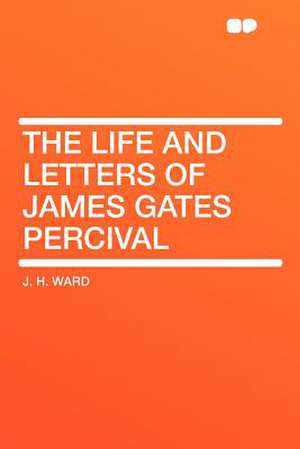 THE LIFE AND LETTERS OF JAMES GATES PERCIVAL

J. H. WARD